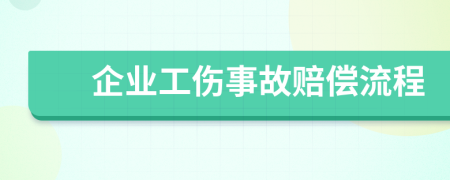 企业工伤事故赔偿流程